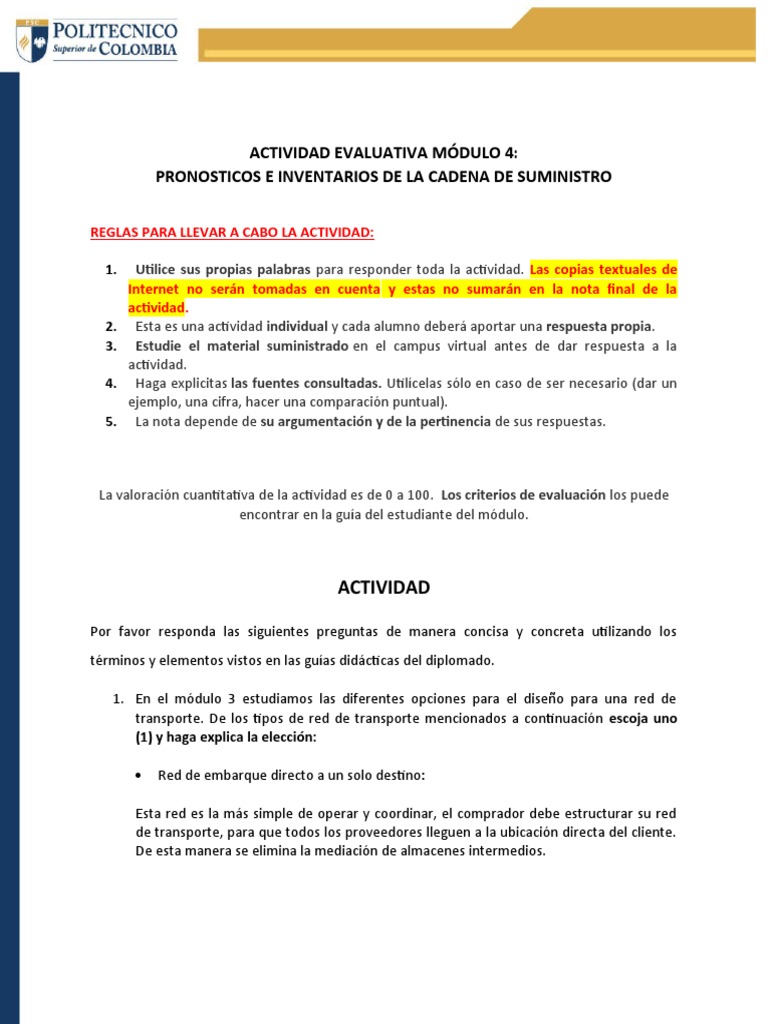 POLITECNICO Superior de COLOMBIA

ACTIVIDAD EVALUATIVA MÓDULO 4:
PRONOSTICOS E INVENTARIOS DE LA CADENA DE SUMINISTRO

REGLAS PARA LLEVAR A CABO LA ACTIVIDAD:

1. Utilice sus propias palabras para responder toda la actividad. Las copias textuales de Internet no serán tomadas en cuenta y estas no sumarán en la nota final de la actividad.
2. Esta es una actividad individual y cada alumno deberá aportar una respuesta propia.
3. Estudie el material suministrado en el campus virtual antes de dar respuesta a la actividad.
4. Haga explicitas las fuentes consultadas. Utilícelas sólo en caso de ser necesario (dar un ejemplo, una cifra, hacer una comparación puntual).
5. La nota depende de su argumentación y de la pertinencia de sus respuestas.

La valoración cuantitativa de la actividad es de 0 a 100. Los criterios de evaluación los puede encontrar en la guía del estudiante del módulo.

ACTIVIDAD

Por favor responda las siguientes preguntas de manera concisa y concreta utilizando los términos y elementos vistos en las guías didácticas del diplomado.

1. En el módulo 3 estudiamos las diferentes opciones para el diseño para una red de transporte. De los tipos de red de transporte mencionados a continuación escoja uno (1) y haga explica la elección:

• Red de embarque directo a un solo destino:

Esta red es la más simple de operar y coordinar, el comprador debe estructurar su red de transporte, para que todos los proveedores lleguen a la ubicación directa del cliente. De esta manera se elimina la mediación de almacenes intermedios.